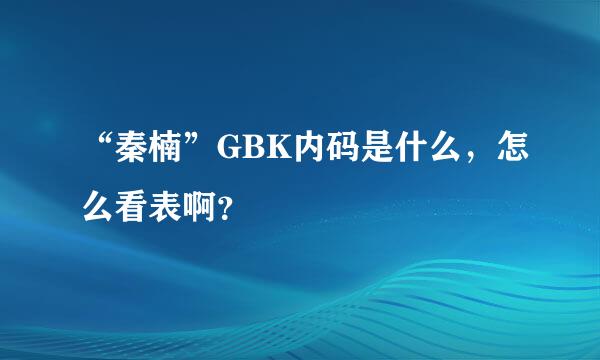 “秦楠”GBK内码是什么，怎么看表啊?